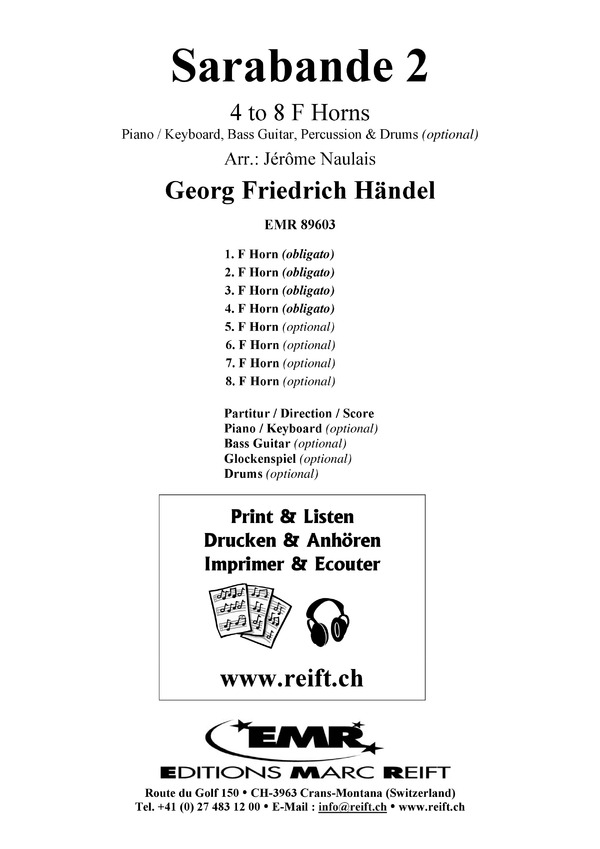 Sarabande 2

4 to 8 F Horns
Piano / Keyboard, Bass Guitar, Percussion & Drums (optional)

Arr.: Jérôme Naulais

Georg Friedrich Händel

EMR 89603

1. F Horn (obligato)
2. F Horn (obligato)
3. F Horn (obligato)
4. F Horn (obligato)
5. F Horn (optional)
6. F Horn (optional)
7. F Horn (optional)
8. F Horn (optional)

Partitur / Direction / Score
Piano / Keyboard (optional)
Bass Guitar (optional)
Glockenspiel (optional)
Drums (optional)

Print & Listen
Drucken & Anhören
Imprimer & Ecouter

www.reift.ch

EMR
EDITIONS MARC REIFT

Route du Golf 150 • CH-3963 Crans-Montana (Switzerland)
Tel. +41 (0) 27 483 12 00 • E-Mail : info@reift.ch • www.reift.ch